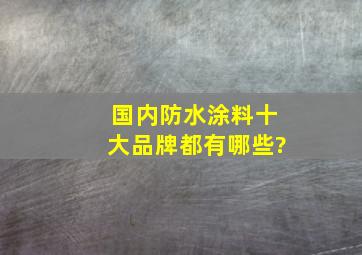 国内防水涂料十大品牌都有哪些?